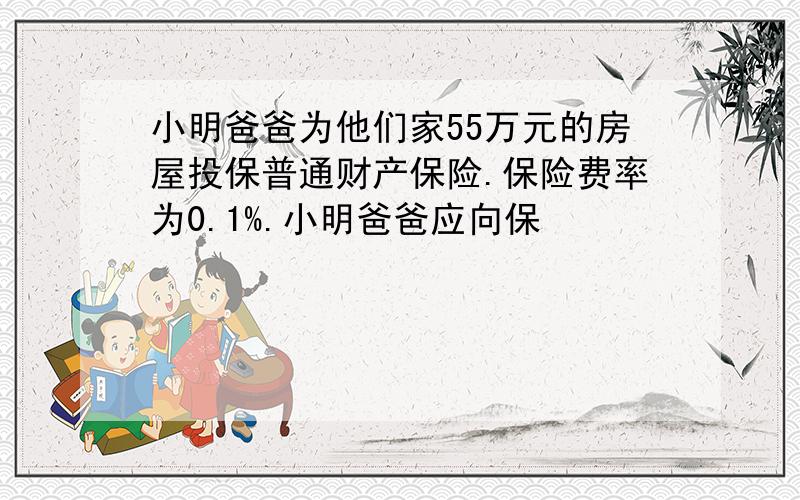 小明爸爸为他们家55万元的房屋投保普通财产保险.保险费率为0.1%.小明爸爸应向保